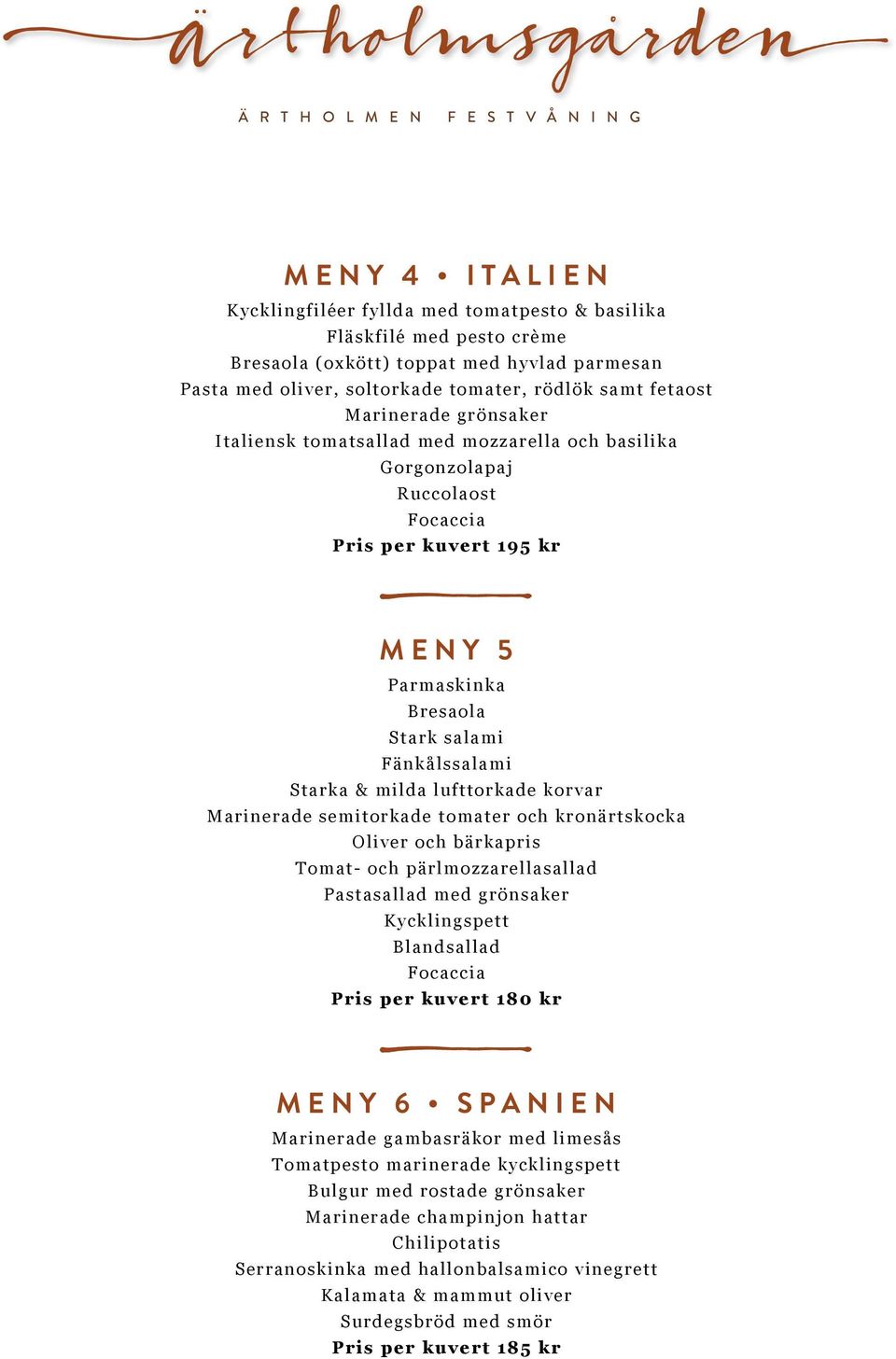 ärtholmsgården

ÄRTHOLMEN FESTVÅNING

MENY 4 • ITALIEN

Kycklingfiléer fyllda med tomatpesto & basilika
Fläskfilé med pesto crème
Bresaola (oxkött) toppat med hyvlad parmesan
Pasta med oliver, soltorkade tomater, rödlök samt fetaost
Marinerade grönsaker
Italiensk tomatsallad med mozzarella och basilika
Gorgonzolapaj
Ruccolaost
Focaccia
Pris per kuvert 195 kr

MENY 5

Parmaskinka
Bresaola
Stark salami
Fänkålssalami
Starka & milda lufttorkade korvar
Marinerade semitorkade tomater och kronärtskocka
Oliver och bärkapris
Tomat- och pärlmozzarellasallad
Pastasallad med grönsaker
Kycklingspett
Blandsallad
Focaccia
Pris per kuvert 180 kr

MENY 6 • SPANIEN

Marinerade gambasräkor med limesås
Tomatpesto marinerade kycklingspett
Bulgur med rostade grönsaker
Marinerade champinjon hattar
Chilipotatis
Serranoskinka med hallonbalsamico vinegrett
Kalamata & mammut oliver
Surdegsbröd med smör
Pris per kuvert 185 kr